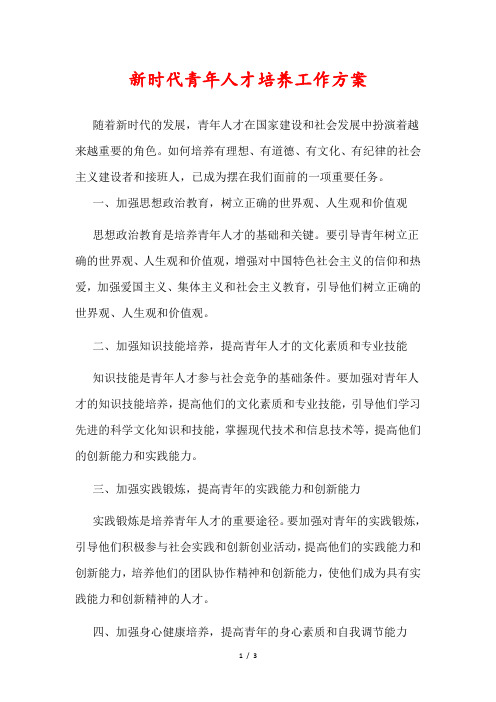 新时代青年人才培养工作方案

随着新时代的发展，青年人才在国家建设和社会发展中扮演着越来越重要的角色。如何培养有理想、有道德、有文化、有纪律的社会主义建设者和接班人，已成为摆在我们面前的一项重要任务。

一、加强思想政治教育，树立正确的世界观、人生观和价值观

思想政治教育是培养青年人才的基础和关键。要引导青年树立正确的世界观、人生观和价值观，增强对中国特色社会主义的信仰和热爱，加强爱国主义、集体主义和社会主义教育，引导他们树立正确的世界观、人生观和价值观。

二、加强知识技能培养，提高青年人才的文化素质和专业技能

知识技能是青年人才参与社会竞争的基础条件。要加强对青年人才的知识技能培养，提高他们的文化素质和专业技能，引导他们学习先进的科学文化知识和技能，掌握现代技术和信息技术等，提高他们的创新能力和实践能力。

三、加强实践锻炼，提高青年的实践能力和创新能力

实践锻炼是培养青年人才的重要途径。要加强对青年的实践锻炼，引导他们积极参与社会实践和创新创业活动，提高他们的实践能力和创新能力，培养他们的团队协作精神和创新能力，使他们成为具有实践能力和创新精神的人才。

四、加强身心健康培养，提高青年的身心素质和自我调节能力

1 / 3